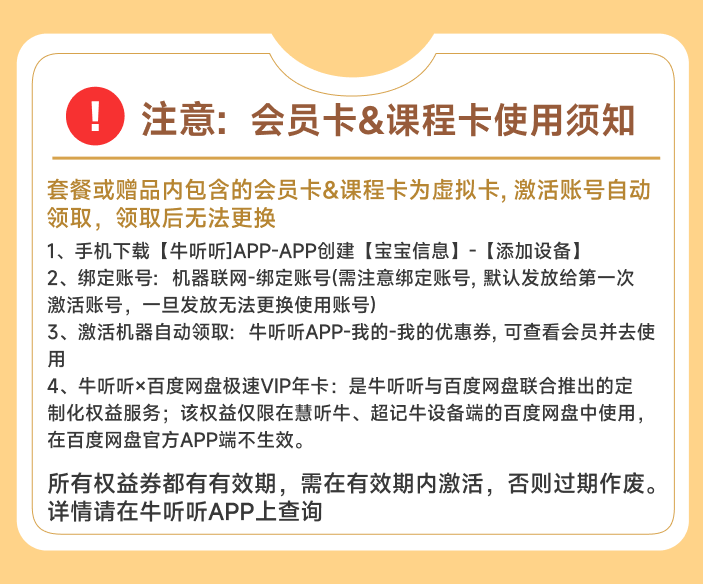 !

注意：会员卡&课程卡使用须知

套餐或赠品内包含的会员卡&课程卡为虚拟卡, 激活账号自动领取，领取后无法更换

1、手机下载【牛听听]APP-APP创建【宝宝信息】-【添加设备】
2、绑定账号：机器联网-绑定账号(需注意绑定账号, 默认发放给第一次激活账号，一旦发放无法更换使用账号)
3、激活机器自动领取：牛听听APP-我的-我的优惠券, 可查看会员并去使用
4、牛听听×百度网盘极速VIP年卡：是牛听听与百度网盘联合推出的定制化权益服务；该权益仅限在慧听牛、超记牛设备端的百度网盘中使用，在百度网盘官方APP端不生效。

所有权益券都有有效期，需在有效期内激活，否则过期作废。详情请在牛听听APP上查询